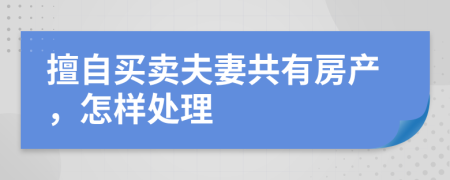 擅自买卖夫妻共有房产，怎样处理